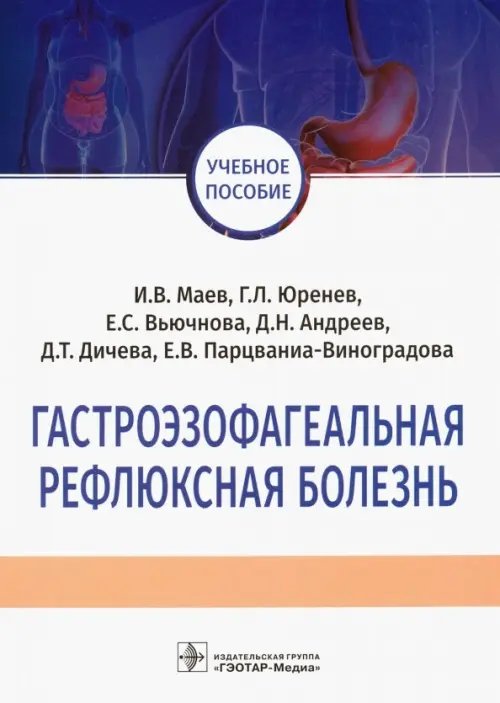 УЧЕБНОЕ ПОСОБИЕ

И.В. Маев, Г.Л. Юренев, Е.С. Вьючнова, Д.Н. Андреев, Д.Т. Дичева, Е.В. Парцваниа-Виноградова

ГАСТРОЭЗОФАГЕАЛЬНАЯ РЕФЛЮКСНАЯ БОЛЕЗНЬ

ИЗДАТЕЛЬСКАЯ ГРУППА «ГЭОТАР-Медиа»